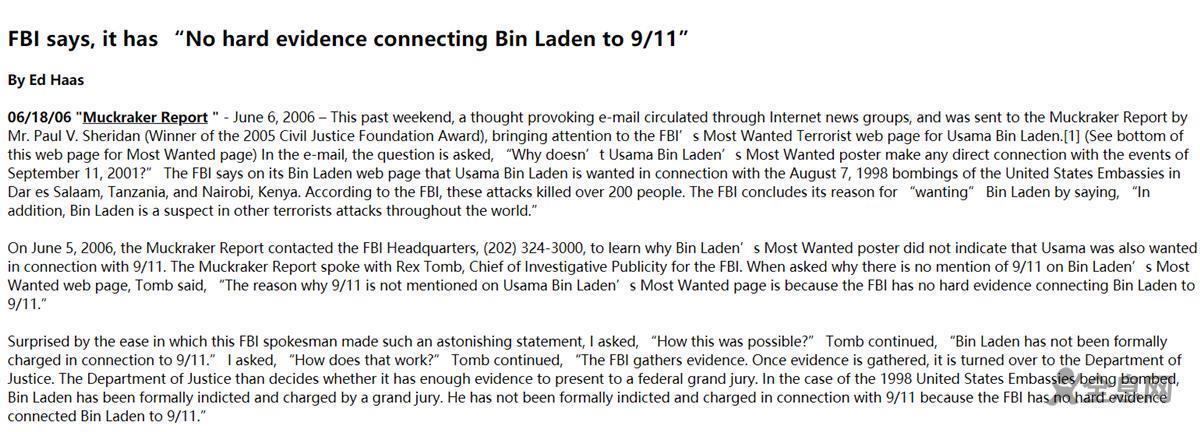 FBI says, it has “No hard evidence connecting Bin Laden to 9/11”

By Ed Haas

06/18/06 "Muckraker Report " - June 6, 2006 – This past weekend, a thought provoking e-mail circulated through Internet news groups, and was sent to the Muckraker Report by Mr. Paul V. Sheridan (Winner of the 2005 Civil Justice Foundation Award), bringing attention to the FBI’s Most Wanted Terrorist web page for Usama Bin Laden.[1] (See bottom of this web page for Most Wanted page) In the e-mail, the question is asked, “Why doesn’t Usama Bin Laden’s Most Wanted poster make any direct connection with the events of September 11, 2001?” The FBI says on its Bin Laden web page that Usama Bin Laden is wanted in connection with the August 7, 1998 bombings of the United States Embassies in Dar es Salaam, Tanzania, and Nairobi, Kenya. According to the FBI, these attacks killed over 200 people. The FBI concludes its reason for “wanting” Bin Laden by saying, “In addition, Bin Laden is a suspect in other terrorists attacks throughout the world.”

On June 5, 2006, the Muckraker Report contacted the FBI Headquarters, (202) 324-3000, to learn why Bin Laden’s Most Wanted poster did not indicate that Usama was also wanted in connection with 9/11. The Muckraker Report spoke with Rex Tomb, Chief of Investigative Publicity for the FBI. When asked why there is no mention of 9/11 on Bin Laden’s Most Wanted web page, Tomb said, “The reason why 9/11 is not mentioned on Usama Bin Laden’s Most Wanted page is because the FBI has no hard evidence connecting Bin Laden to 9/11.”

Surprised by the ease in which this FBI spokesman made such an astonishing statement, I asked, “How this was possible?” Tomb continued, “Bin Laden has not been formally charged in connection to 9/11.” I asked, “How does that work?” Tomb continued, “The FBI gathers evidence. Once evidence is gathered, it is turned over to the Department of Justice. The Department of Justice than decides whether it has enough evidence to present to a federal grand jury. In the case of the 1998 United States Embassies being bombed, Bin Laden has been formally indicted and charged by a grand jury. He has not been formally indicted and charged in connection with 9/11 because the FBI has no hard evidence connected Bin Laden to 9/11.”